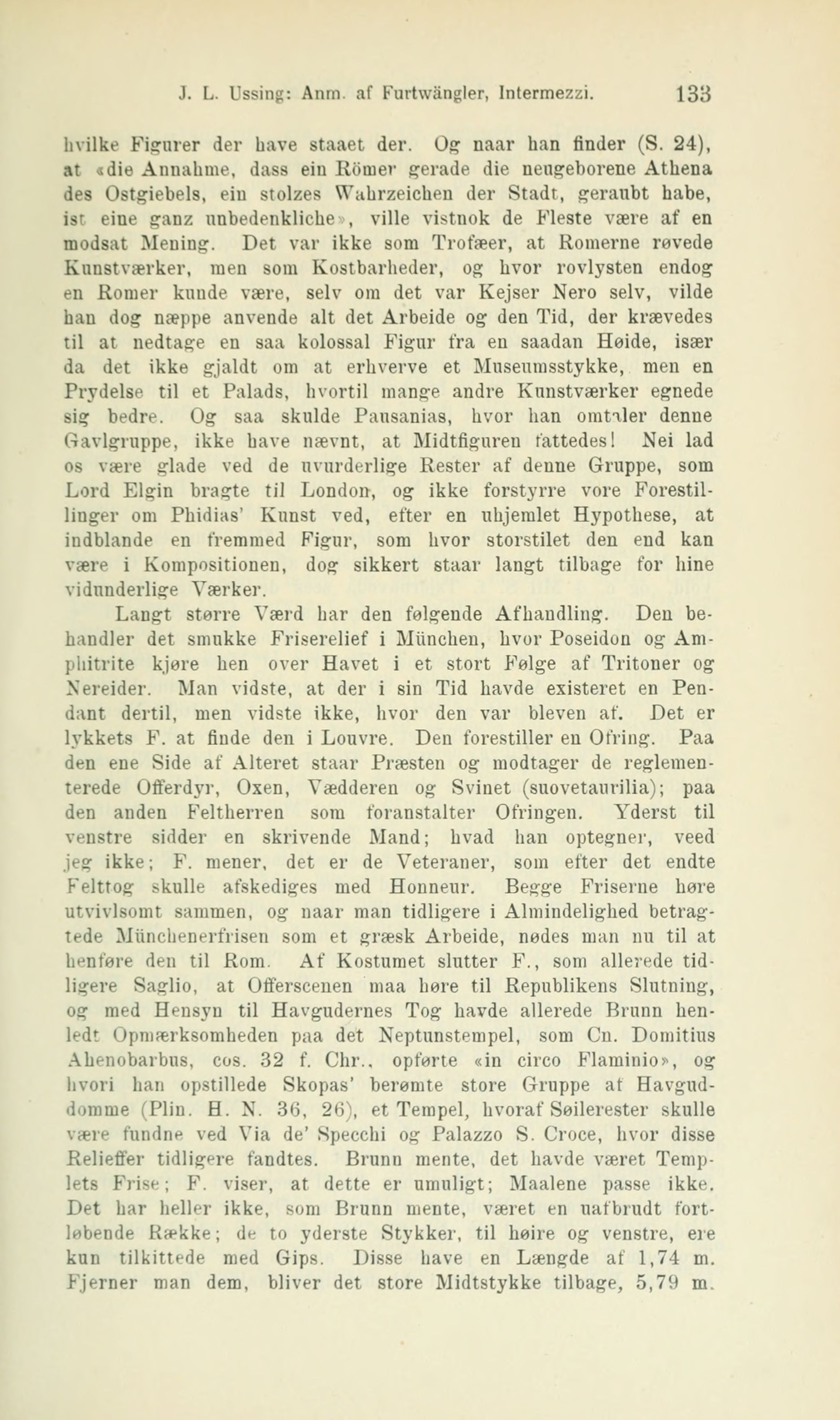 J. L. Ussing: Anm. af Furtwängler, Intermezzi. 133

hvilke Figurer der have staaet der. Og naar han finder (S. 24), at «die Annahme, dass ein Römer gerade die neugeborene Athena des Ostgiebels, ein stolzes Wahrzeichen der Stadt, geraubt habe, ist eine ganz unbedenkliche», ville vistnok de Fleste være af en modsat Mening. Det var ikke som Trofæer, at Romerne røvede Kunstværker, men som Kostbarheder, og hvor rovlysten endog en Romer kunde være, selv om det var Kejser Nero selv, vilde han dog næppe anvende alt det Arbeide og den Tid, der krævedes til at nedtage en saa kolossal Figur fra en saadan Høide, især da det ikke gjaldt om at erhverve et Museumsstykke, men en Prydelse til et Palads, hvortil mange andre Kunstværker egnede sig bedre. Og saa skulde Pausanias, hvor han omtaler denne Gavlgruppe, ikke have nævnt, at Midtfiguren fattedes! Nei lad os være glade ved de uvurderlige Rester af denne Gruppe, som Lord Elgin bragte til London, og ikke forstyrre vore Forestillinger om Phidias' Kunst ved, efter en uhjemlet Hypothese, at indblande en fremmed Figur, som hvor storstilet den end kan være i Kompositionen, dog sikkert staar langt tilbage for hine vidunderlige Værker.

Langt større Værd har den følgende Afhandling. Den behandler det smukke Friserelief i München, hvor Poseidon og Amphitrite kjøre hen over Havet i et stort Følge af Tritoner og Nereider. Man vidste, at der i sin Tid havde existeret en Pendant dertil, men vidste ikke, hvor den var bleven af. Det er lykkets F. at finde den i Louvre. Den forestiller en Ofring. Paa den ene Side af Alteret staar Præsten og modtager de reglementerede Offerdyr, Oxen, Vædderen og Svinet (suovetaurilia); paa den anden Feltherren som foranstalter Ofringen. Yderst til venstre sidder en skrivende Mand; hvad han optegner, veed jeg ikke; F. mener, det er de Veteraner, som efter det endte Felttog skulle afskediges med Honneur. Begge Friserne høre utvivlsomt sammen, og naar man tidligere i Almindelighed betragtede Münchenerfrisen som et græsk Arbeide, nødes man nu til at henføre den til Rom. Af Kostumet slutter F., som allerede tidligere Saglio, at Offerscenen maa høre til Republikens Slutning, og med Hensyn til Havgudernes Tog havde allerede Brunn henledt Opmærksomheden paa det Neptunstempel, som Cn. Domitius Ahenobarbus, cos. 32 f. Chr., opførte «in circo Flaminio», og hvori han opstillede Skopas' berømte store Gruppe af Havguddomme (Plin. H. N. 36, 26), et Tempel, hvoraf Søilerester skulle være fundne ved Via de' Specchi og Palazzo S. Croce, hvor disse Relieffer tidligere fandtes. Brunn mente, det havde været Templets Frise; F. viser, at dette er umuligt; Maalene passe ikke. Det har heller ikke, som Brunn mente, været en uafbrudt fortløbende Række; de to yderste Stykker, til høire og venstre, ere kun tilkittede med Gips. Disse have en Længde af 1,74 m. Fjerner man dem, bliver det store Midtstykke tilbage, 5,79 m.